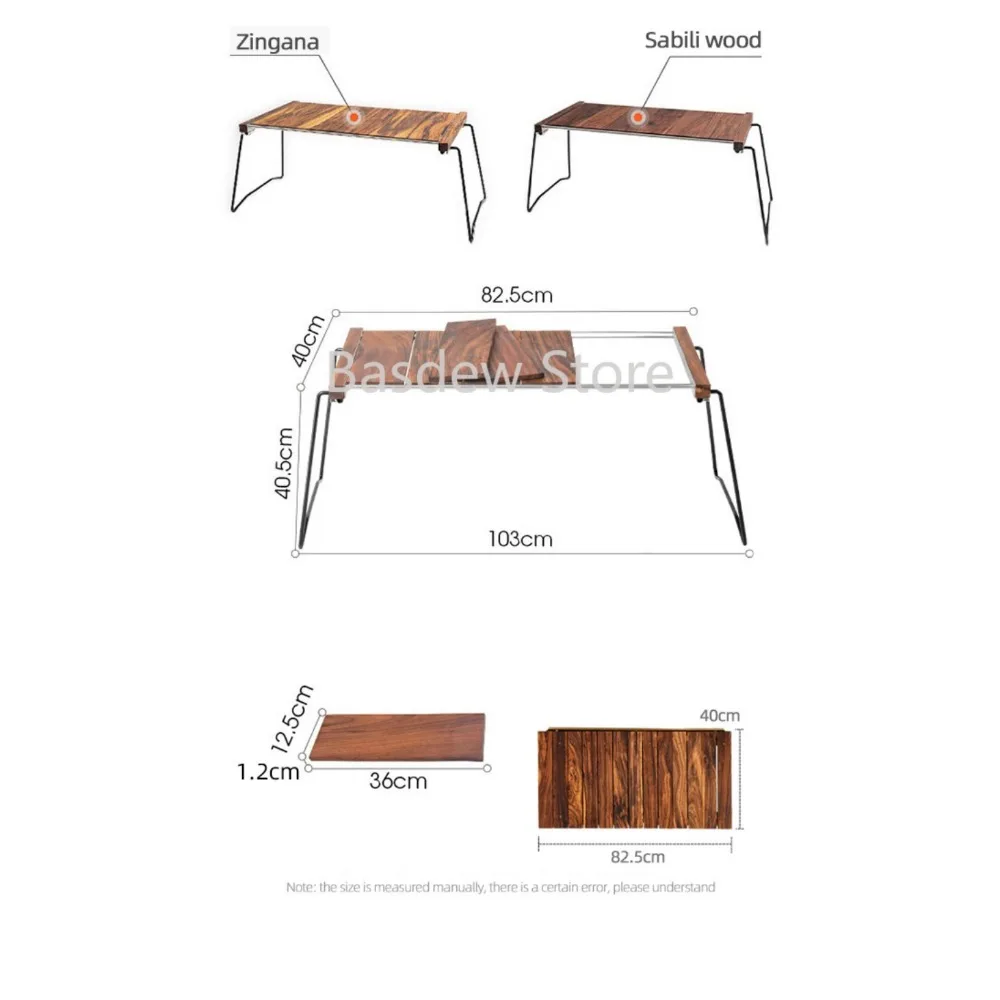 Zingana

Sabili wood

82.5cm

40cm

Basdew Store

40.5cm

103cm

12.5cm

1.2cm

36cm

40cm

82.5cm

Note: the size is measured manually, there is a certain error, please understand